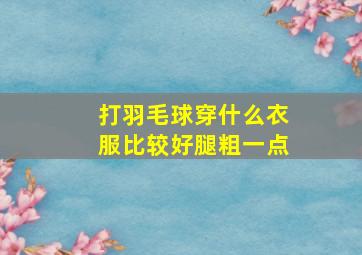 打羽毛球穿什么衣服比较好腿粗一点